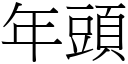 年頭